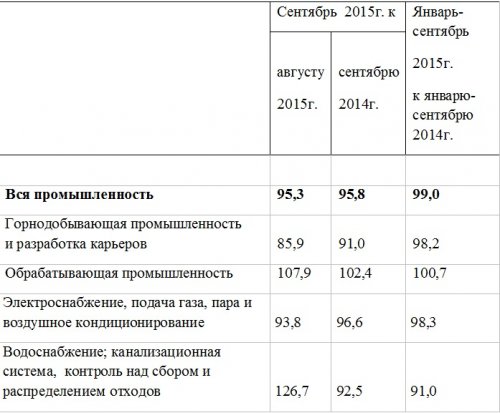 | | Сентябрь 2015г. к августу 2015г. | Сентябрь 2015г. к сентябрю 2014г. | Январь-сентябрь 2015г. к январю-сентябрю 2014г. |
|---|---|---|---|
| | | | |
| **Вся промышленность** | **95,3** | **95,8** | **99,0** |
| Горнодобывающая промышленность и разработка карьеров | 85,9 | 91,0 | 98,2 |
| Обрабатывающая промышленность | 107,9 | 102,4 | 100,7 |
| Электроснабжение, подача газа, пара и воздушное кондиционирование | 93,8 | 96,6 | 98,3 |
| Водоснабжение; канализационная система, контроль над сбором и распределением отходов | 126,7 | 92,5 | 91,0 |